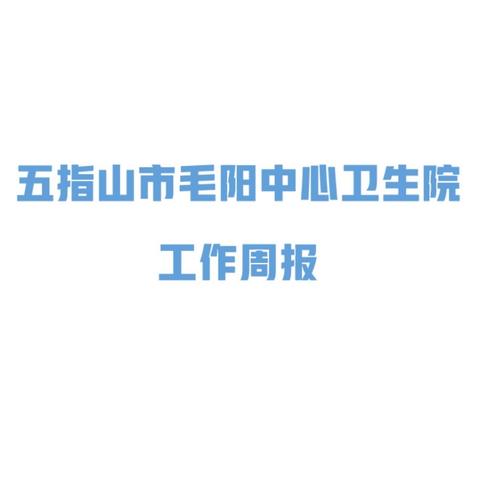 五指山市毛阳中心卫生院

工作周报